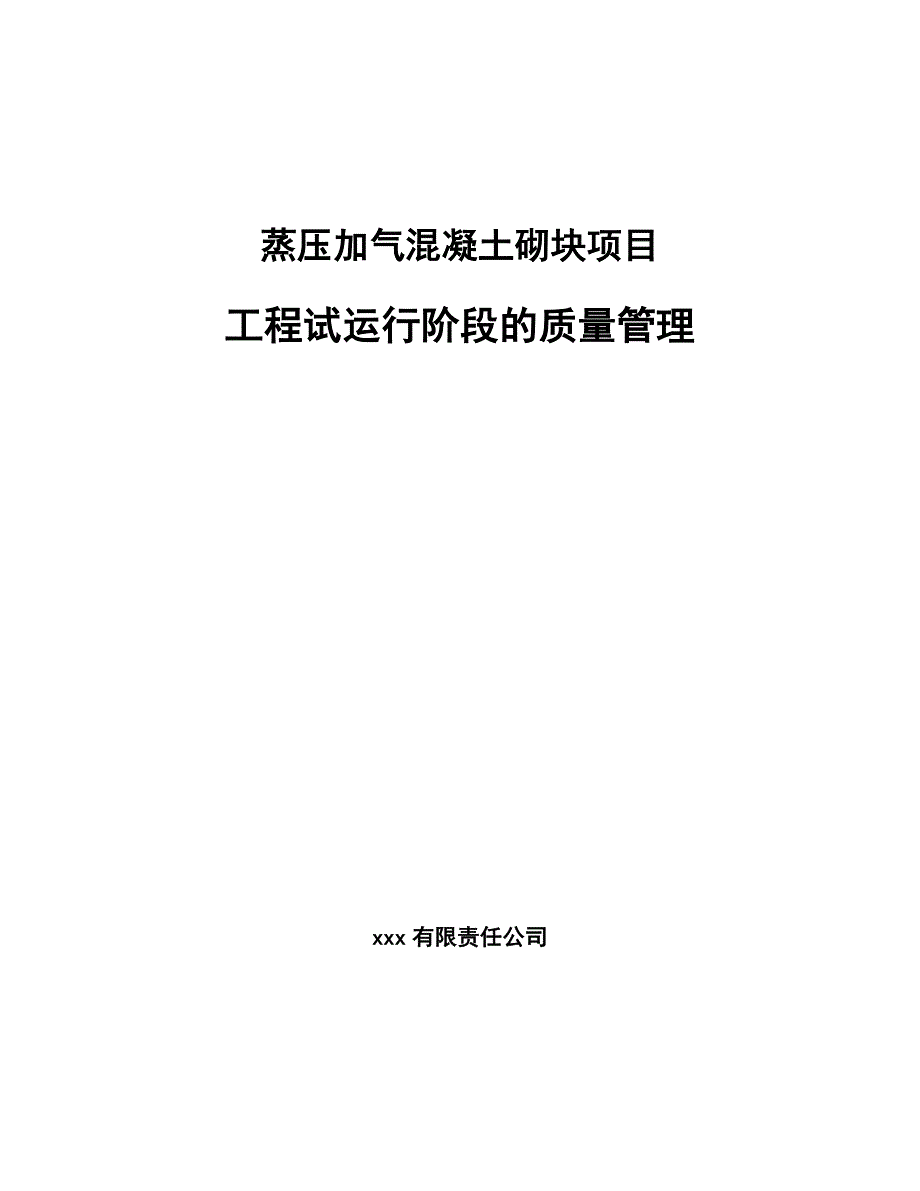 蒸压加气混凝土砌块项目

工程试运行阶段的质量管理

xxx 有限责任公司